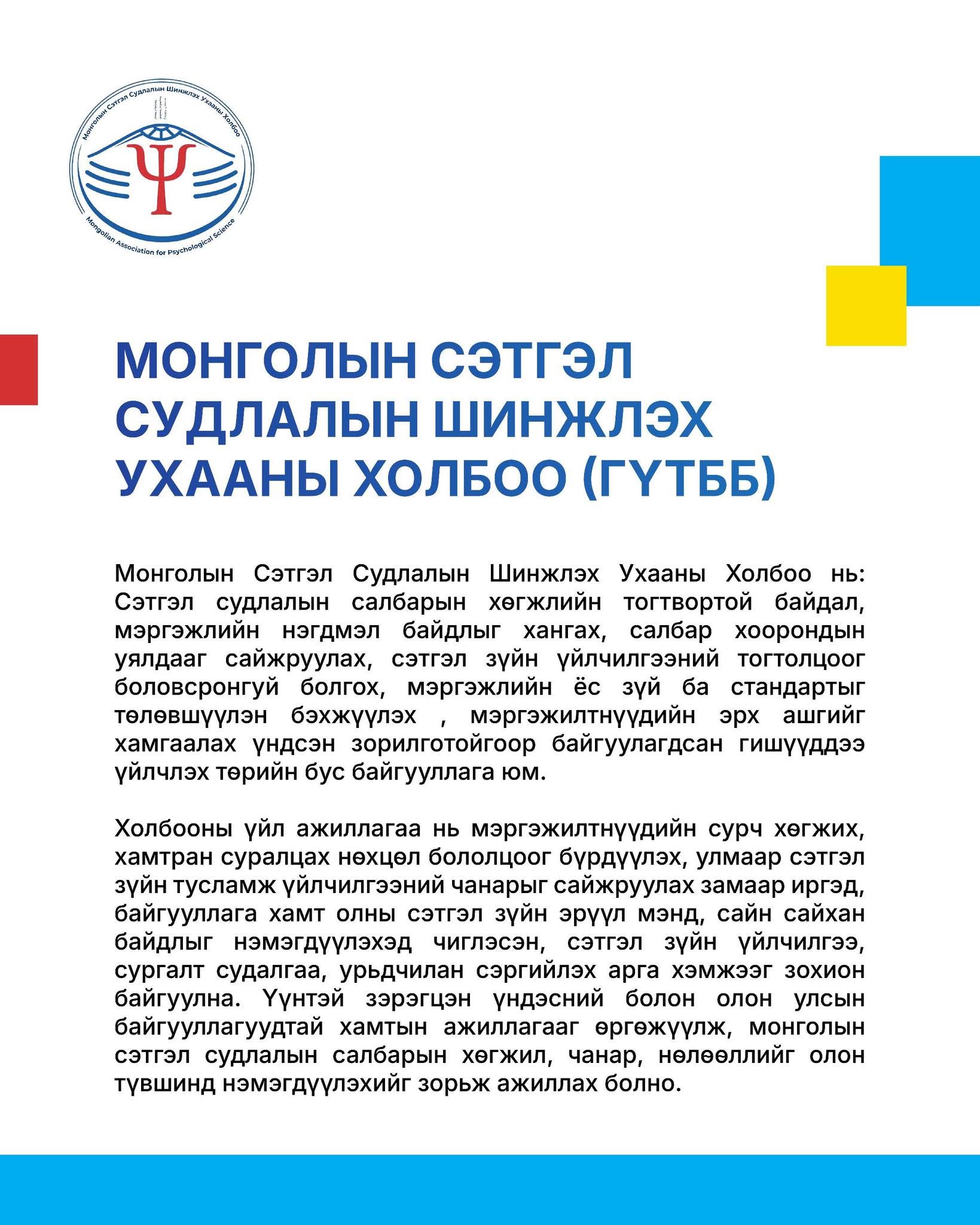 Монголын Сэтгэл Судлалын Шинжлэх Ухааны Холбоо

Mongolian Association for Psychological Science

МОНГОЛЫН СЭТГЭЛ СУДЛАЛЫН ШИНЖЛЭХ УХААНЫ ХОЛБОО (ГҮТББ)

Монголын Сэтгэл Судлалын Шинжлэх Ухааны Холбоо нь: Сэтгэл судлалын салбарын хөгжлийн тогтвортой байдал, мэргэжлийн нэгдмэл байдлыг хангах, салбар хоорондын уялдааг сайжруулах, сэтгэл зүйн үйлчилгээний тогтолцоог боловсронгуй болгох, мэргэжлийн ёс зүй ба стандартыг төлөвшүүлэн бэхжүүлэх , мэргэжилтнүүдийн эрх ашгийг хамгаалах үндсэн зорилготойгоор байгуулагдсан гишүүддээ үйлчлэх төрийн бус байгууллага юм.

Холбооны үйл ажиллагаа нь мэргэжилтнүүдийн сурч хөгжих, хамтран суралцах нөхцөл бололцоог бүрдүүлэх, улмаар сэтгэл зүйн тусламж үйлчилгээний чанарыг сайжруулах замаар иргэд, байгууллага хамт олны сэтгэл зүйн эрүүл мэнд, сайн сайхан байдлыг нэмэгдүүлэхэд чиглэсэн, сэтгэл зүйн үйлчилгээ, сургалт судалгаа, урьдчилан сэргийлэх арга хэмжээг зохион байгуулна. Үүнтэй зэрэгцэн үндэсний болон олон улсын байгууллагуудтай хамтын ажиллагааг өргөжүүлж, монголын сэтгэл судлалын салбарын хөгжил, чанар, нөлөөллийг олон түвшинд нэмэгдүүлэхийг зорьж ажиллах болно.